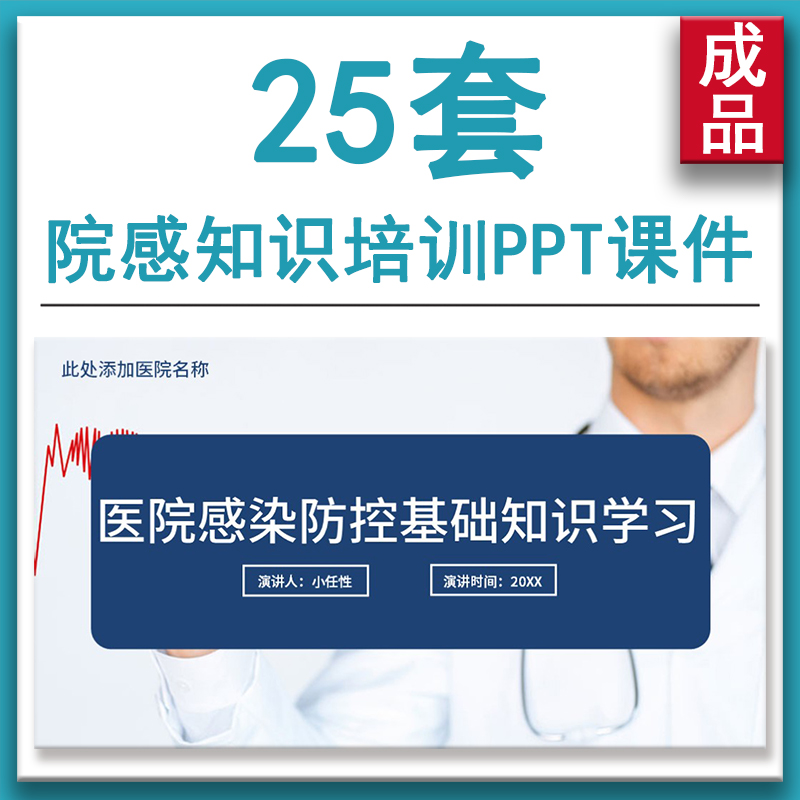 25套

成品

院感知识培训PPT课件

此处添加医院名称

医院感染防控基础知识学习

演讲人：小任性

演讲时间：20XX